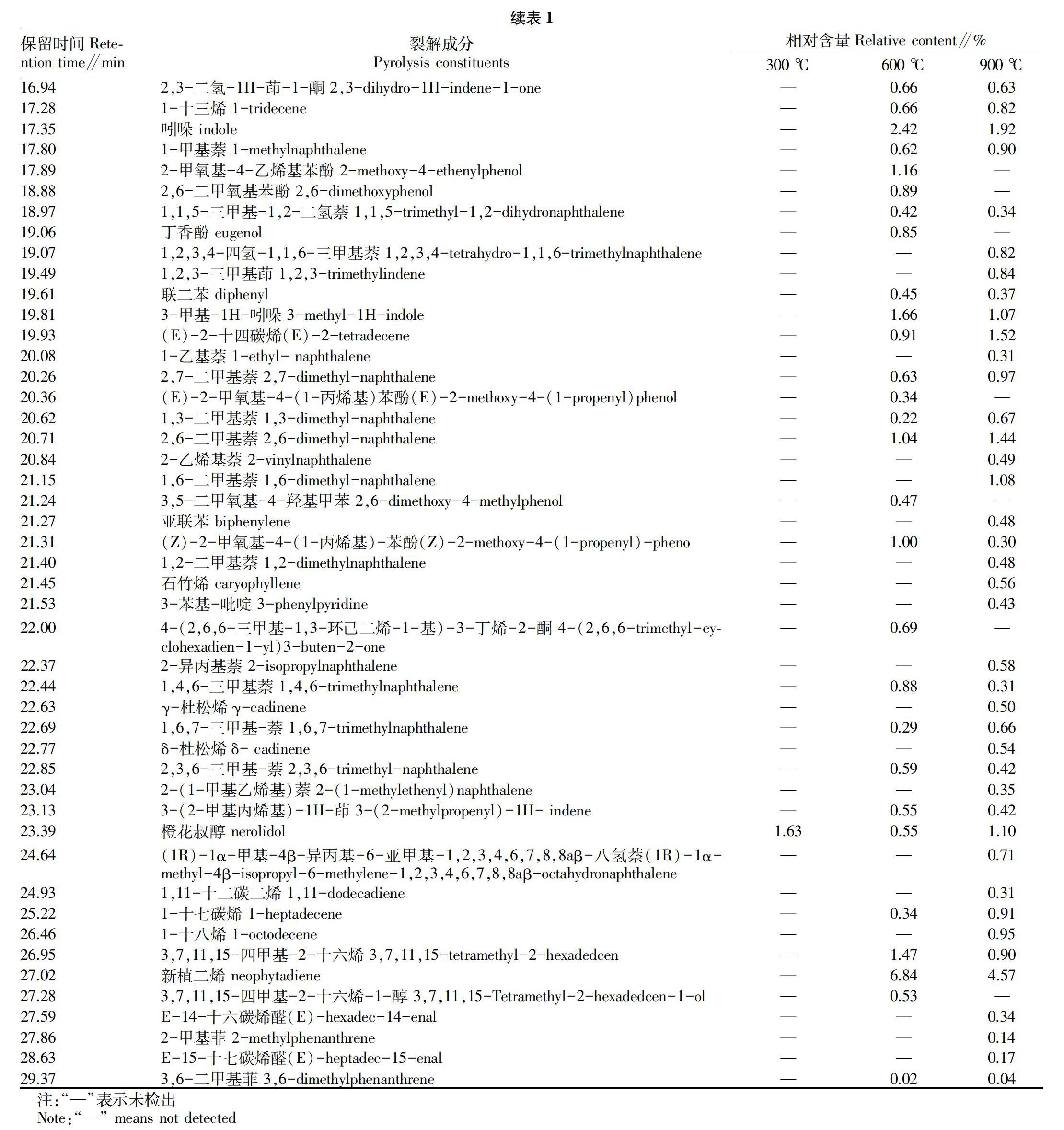 续表 1

| 保留时间 Retention time//min | 裂解成分 Pyrolysis constituents | 相对含量 Relative content//% 300 ℃ | 600 ℃ | 900 ℃ |
|---|---|---|---|---|
| 16.94 | 2,3-二氢-1H-茚-1-酮 2,3-dihydro-1H-indene-1-one | — | 0.66 | 0.63 |
| 17.28 | 1-十三烯 1-tridecene | — | 0.66 | 0.82 |
| 17.35 | 吲哚 indole | — | 2.42 | 1.92 |
| 17.80 | 1-甲基萘 1-methylnaphthalene | — | 0.62 | 0.90 |
| 17.89 | 2-甲氧基-4-乙烯基苯酚 2-methoxy-4-ethenylphenol | — | 1.16 | — |
| 18.88 | 2,6-二甲氧基苯酚 2,6-dimethoxyphenol | — | 0.89 | — |
| 18.97 | 1,1,5-三甲基-1,2-二氢萘 1,1,5-trimethyl-1,2-dihydronaphthalene | — | 0.42 | 0.34 |
| 19.06 | 丁香酚 eugenol | — | 0.85 | — |
| 19.07 | 1,2,3,4-四氢-1,1,6-三甲基萘 1,2,3,4-tetrahydro-1,1,6-trimethylnaphthalene | — | — | 0.82 |
| 19.49 | 1,2,3-三甲基茚 1,2,3-trimethylindene | — | — | 0.84 |
| 19.61 | 联二苯 diphenyl | — | 0.45 | 0.37 |
| 19.81 | 3-甲基-1H-吲哚 3-methyl-1H-indole | — | 1.66 | 1.07 |
| 19.93 | (E)-2-十四碳烯(E)-2-tetradecene | — | 0.91 | 1.52 |
| 20.08 | 1-乙基萘 1-ethyl- naphthalene | — | — | 0.31 |
| 20.26 | 2,7-二甲基萘 2,7-dimethyl-naphthalene | — | 0.63 | 0.97 |
| 20.36 | (E)-2-甲氧基-4-(1-丙烯基)苯酚(E)-2-methoxy-4-(1-propenyl)phenol | — | 0.34 | — |
| 20.62 | 1,3-二甲基萘 1,3-dimethyl-naphthalene | — | 0.22 | 0.67 |
| 20.71 | 2,6-二甲基萘 2,6-dimethyl-naphthalene | — | 1.04 | 1.44 |
| 20.84 | 2-乙烯基萘 2-vinylnaphthalene | — | — | 0.49 |
| 21.15 | 1,6-二甲基萘 1,6-dimethyl-naphthalene | — | — | 1.08 |
| 21.24 | 3,5-二甲氧基-4-羟基甲苯 2,6-dimethoxy-4-methylphenol | — | 0.47 | — |
| 21.27 | 亚联苯 biphenylene | — | — | 0.48 |
| 21.31 | (Z)-2-甲氧基-4-(1-丙烯基)-苯酚(Z)-2-methoxy-4-(1-propenyl)-pheno | — | 1.00 | 0.30 |
| 21.40 | 1,2-二甲基萘 1,2-dimethylnaphthalene | — | — | 0.48 |
| 21.45 | 石竹烯 caryophyllene | — | — | 0.56 |
| 21.53 | 3-苯基-吡啶 3-phenylpyridine | — | — | 0.43 |
| 22.00 | 4-(2,6,6-三甲基-1,3-环己二烯-1-基)-3-丁烯-2-酮 4-(2,6,6-trimethyl-cyclohexadien-1-yl)3-buten-2-one | — | 0.69 | — |
| 22.37 | 2-异丙基萘 2-isopropylnaphthalene | — | — | 0.58 |
| 22.44 | 1,4,6-三甲基萘 1,4,6-trimethylnaphthalene | — | 0.88 | 0.31 |
| 22.63 | γ-杜松烯 γ-cadinene | — | — | 0.50 |
| 22.69 | 1,6,7-三甲基-萘 1,6,7-trimethylnaphthalene | — | 0.29 | 0.66 |
| 22.77 | δ-杜松烯 δ- cadinene | — | — | 0.54 |
| 22.85 | 2,3,6-三甲基-萘 2,3,6-trimethyl-naphthalene | — | 0.59 | 0.42 |
| 23.04 | 2-(1-甲基乙烯基)萘 2-(1-methylethenyl)naphthalene | — | — | 0.35 |
| 23.13 | 3-(2-甲基丙烯基)-1H-茚 3-(2-methylpropenyl)-1H- indene | — | 0.55 | 0.42 |
| 23.39 | 橙花叔醇 nerolidol | 1.63 | 0.55 | 1.10 |
| 24.64 | (1R)-1α-甲基-4β-异丙基-6-亚甲基-1,2,3,4,6,7,8,8aβ-八氢萘(1R)-1α-methyl-4β-isopropyl-6-methylene-1,2,3,4,6,7,8,8aβ-octahydronaphthalene | — | — | 0.71 |
| 24.93 | 1,11-十二碳二烯 1,11-dodecadiene | — | — | 0.31 |
| 25.22 | 1-十七碳烯 1-heptadecene | — | 0.34 | 0.91 |
| 26.46 | 1-十八烯 1-octodecene | — | — | 0.95 |
| 26.95 | 3,7,11,15-四甲基-2-十六烯 3,7,11,15-tetramethyl-2-hexadedcen | — | 1.47 | 0.90 |
| 27.02 | 新植二烯 neophytadiene | — | 6.84 | 4.57 |
| 27.28 | 3,7,11,15-四甲基-2-十六烯-1-醇 3,7,11,15-Tetramethyl-2-hexadedcen-1-ol | — | 0.53 | — |
| 27.59 | E-14-十六碳烯醛(E)-hexadec-14-enal | — | — | 0.34 |
| 27.86 | 2-甲基菲 2-methylphenanthrene | — | — | 0.14 |
| 28.63 | E-15-十七碳烯醛(E)-heptadec-15-enal | — | — | 0.17 |
| 29.37 | 3,6-二甲基菲 3,6-dimethylphenanthrene | — | 0.02 | 0.04 |

注:“—”表示未检出
Note:“—” means not detected